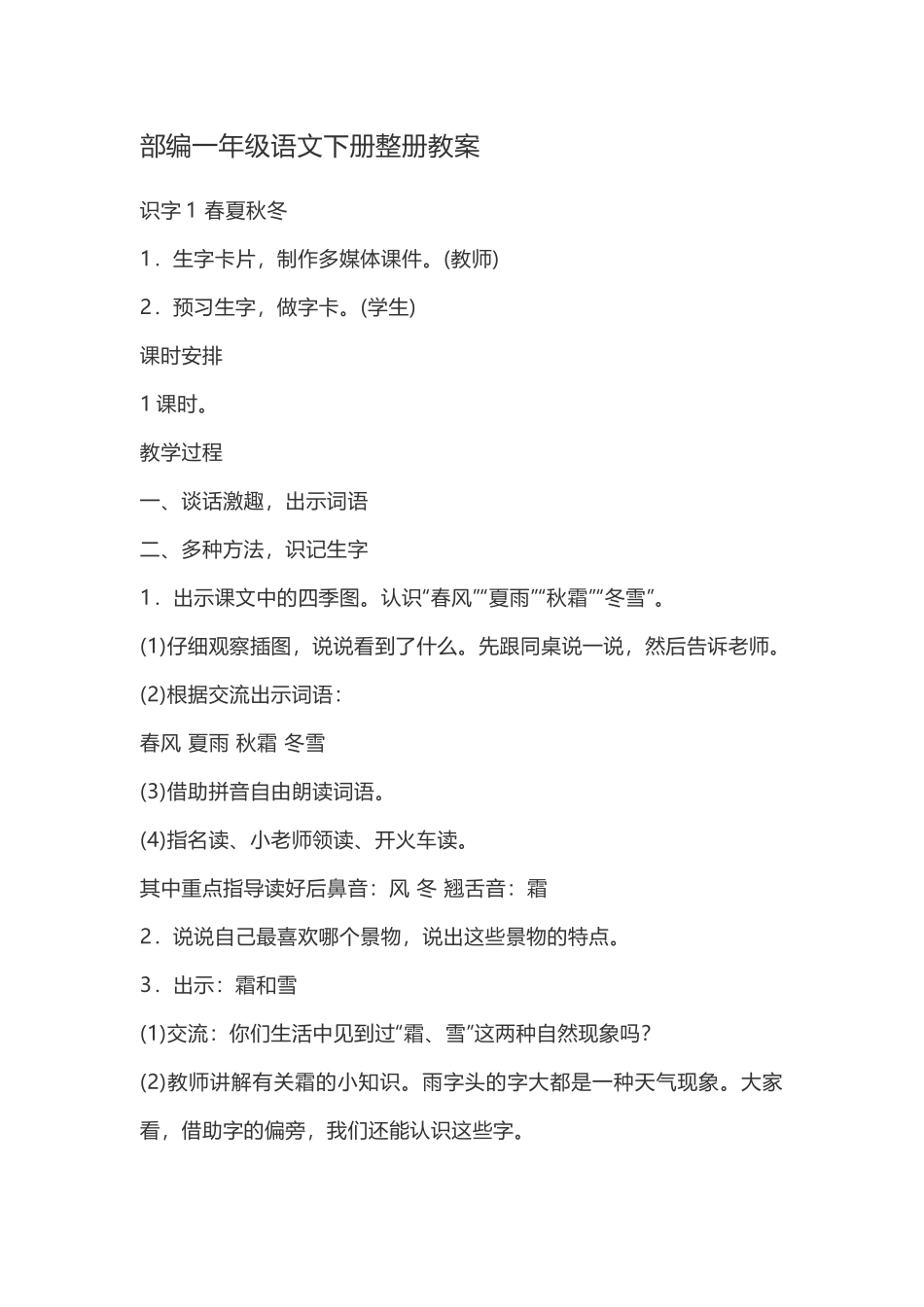 部编一年级语文下册整册教案

识字 1 春夏秋冬

1．生字卡片，制作多媒体课件。(教师)

2．预习生字，做字卡。(学生)

课时安排

1 课时。

教学过程

一、谈话激趣，出示词语

二、多种方法，识记生字

1．出示课文中的四季图。认识“春风”“夏雨”“秋霜”“冬雪”。

(1)仔细观察插图，说说看到了什么。先跟同桌说一说，然后告诉老师。

(2)根据交流出示词语：

春风 夏雨 秋霜 冬雪

(3)借助拼音自由朗读词语。

(4)指名读、小老师领读、开火车读。

其中重点指导读好后鼻音：风 冬 翘舌音：霜

2．说说自己最喜欢哪个景物，说出这些景物的特点。

3．出示：霜和雪

(1)交流：你们生活中见到过“霜、雪”这两种自然现象吗？

(2)教师讲解有关霜的小知识。雨字头的字大都是一种天气现象。大家看，借助字的偏旁，我们还能认识这些字。